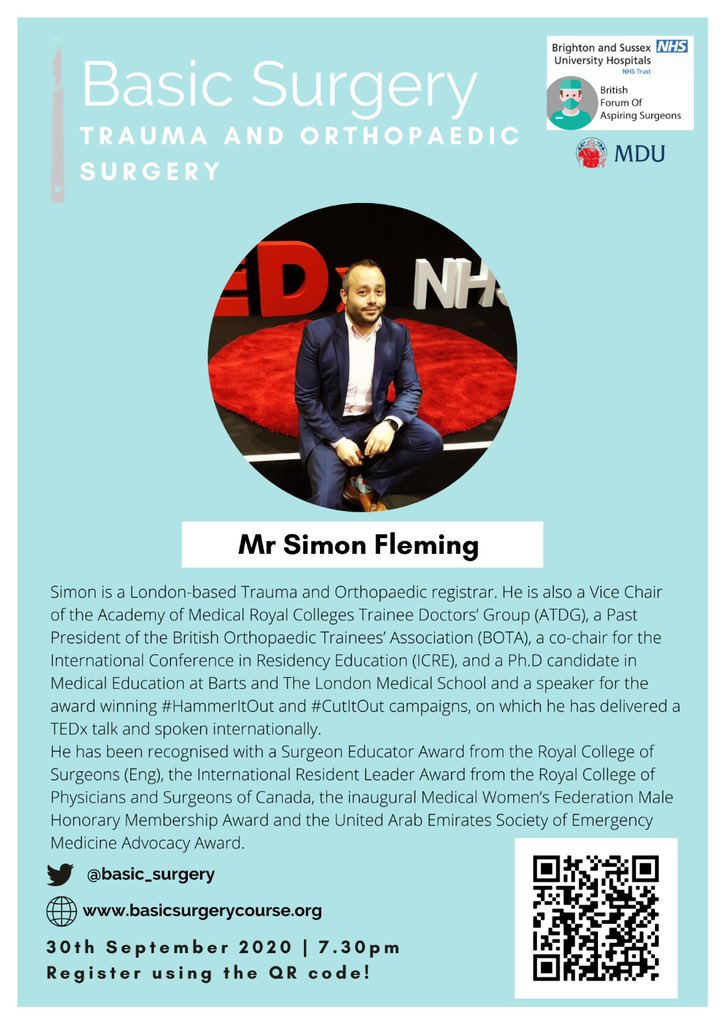 Basic Surgery
TRAUMA AND ORTHOPAEDIC SURGERY

Brighton and Sussex University Hospitals NHS
NHS Trust

British Forum Of Aspiring Surgeons

MDU

Mr Simon Fleming

Simon is a London-based Trauma and Orthopaedic registrar. He is also a Vice Chair of the Academy of Medical Royal Colleges Trainee Doctors' Group (ATDG), a Past President of the British Orthopaedic Trainees' Association (BOTA), a co-chair for the International Conference in Residency Education (ICRE), and a Ph.D candidate in Medical Education at Barts and The London Medical School and a speaker for the award winning #HammerItOut and #CutItOut campaigns, on which he has delivered a TEDx talk and spoken internationally.
He has been recognised with a Surgeon Educator Award from the Royal College of Surgeons (Eng), the International Resident Leader Award from the Royal College of Physicians and Surgeons of Canada, the inaugural Medical Women's Federation Male Honorary Membership Award and the United Arab Emirates Society of Emergency Medicine Advocacy Award.

@basic_surgery

www.basicsurgerycourse.org

30th September 2020 | 7.30pm
Register using the QR code!